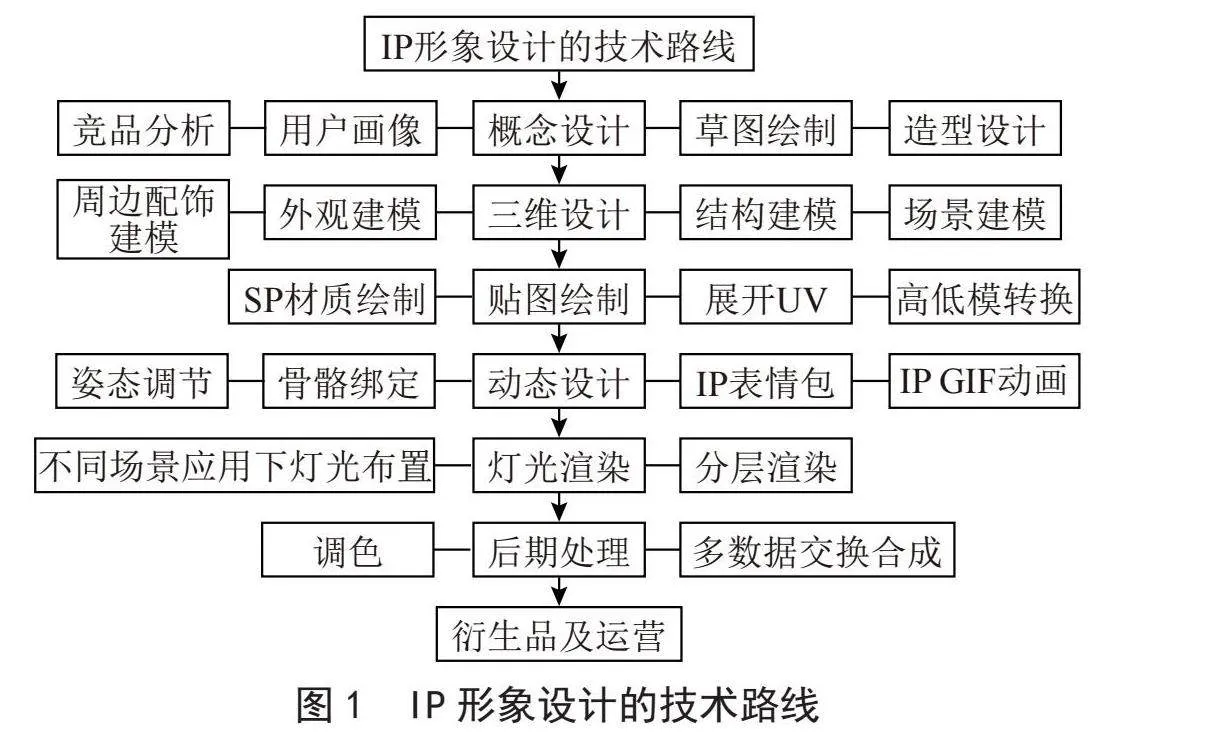 IP形象设计的技术路线

竞品分析 用户画像 概念设计 草图绘制 造型设计

周边配饰建模 外观建模 三维设计 结构建模 场景建模

SP材质绘制 贴图绘制 展开UV 高低模转换

姿态调节 骨骼绑定 动态设计 IP表情包 IP GIF动画

不同场景应用下灯光布置 灯光渲染 分层渲染

调色 后期处理 多数据交换合成

衍生品及运营

图1 IP形象设计的技术路线